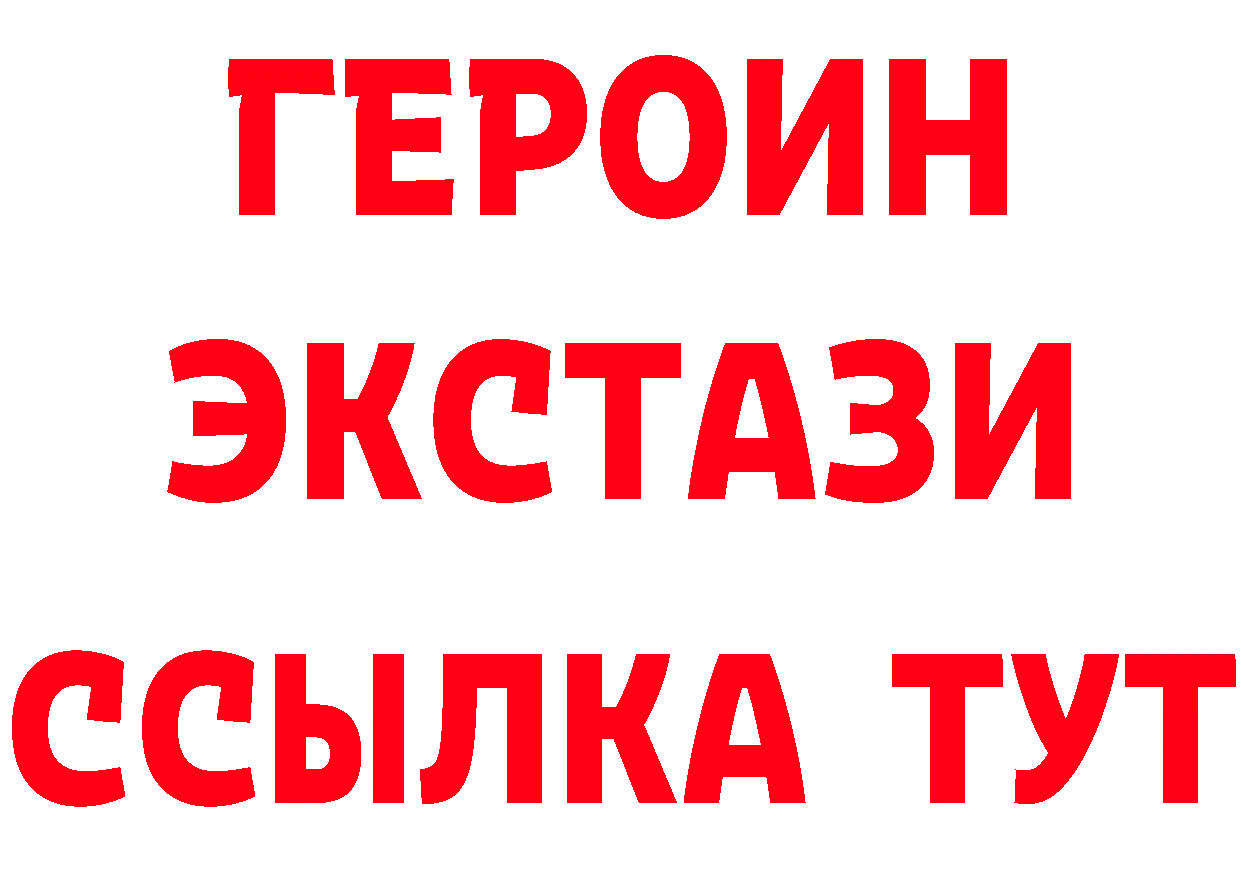 ГЕРОИН
ЭКСТАЗИ
ССЫЛКА ТУТ